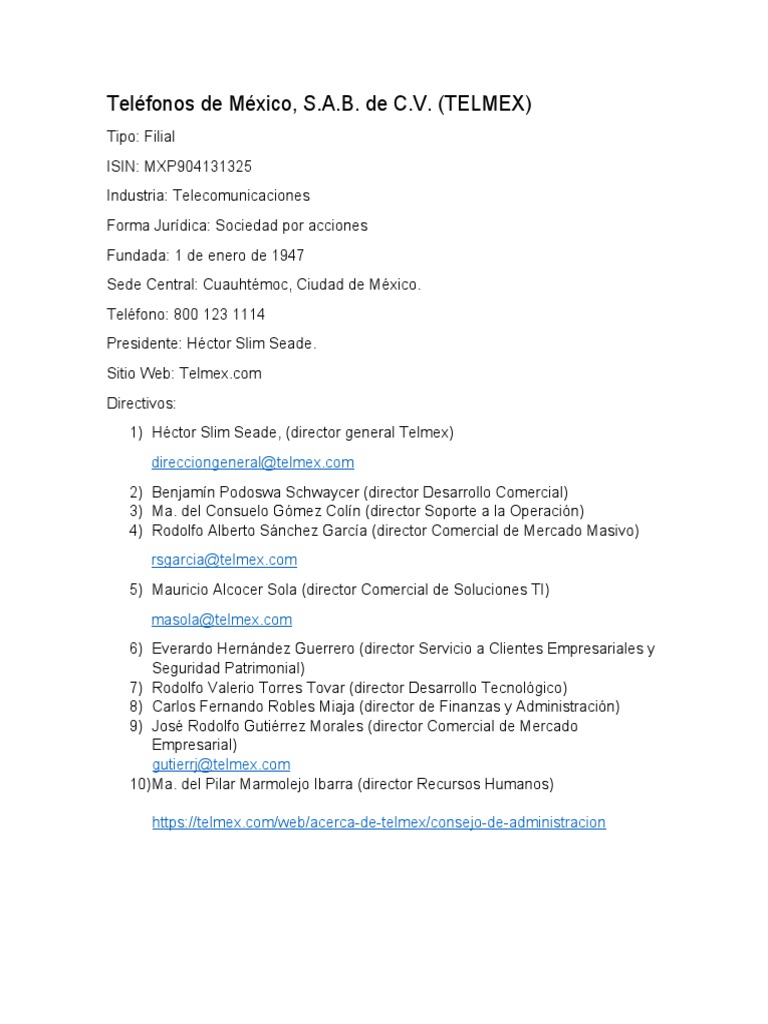 Teléfonos de México, S.A.B. de C.V. (TELMEX)

Tipo: Filial

ISIN: MXP904131325

Industria: Telecomunicaciones

Forma Jurídica: Sociedad por acciones

Fundada: 1 de enero de 1947

Sede Central: Cuauhtémoc, Ciudad de México.

Teléfono: 800 123 1114

Presidente: Héctor Slim Seade.

Sitio Web: Telmex.com

Directivos:

1) Héctor Slim Seade, (director general Telmex)

direcciongeneral@telmex.com

2) Benjamín Podoswa Schwaycer (director Desarrollo Comercial)
3) Ma. del Consuelo Gómez Colín (director Soporte a la Operación)
4) Rodolfo Alberto Sánchez García (director Comercial de Mercado Masivo)

rsgarcia@telmex.com

5) Mauricio Alcocer Sola (director Comercial de Soluciones TI)

masola@telmex.com

6) Everardo Hernández Guerrero (director Servicio a Clientes Empresariales y Seguridad Patrimonial)
7) Rodolfo Valerio Torres Tovar (director Desarrollo Tecnológico)
8) Carlos Fernando Robles Miaja (director de Finanzas y Administración)
9) José Rodolfo Gutiérrez Morales (director Comercial de Mercado Empresarial)
gutierrj@telmex.com
10)Ma. del Pilar Marmolejo Ibarra (director Recursos Humanos)

https://telmex.com/web/acerca-de-telmex/consejo-de-administracion